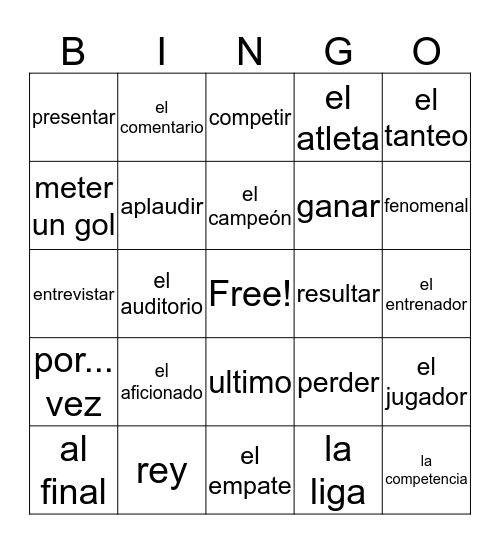 | B | I | N | G | O |
|---|---|---|---|---|
| presentar | el comentario | competir | el atleta | el tanteo |
| meter un gol | aplaudir | el campeón | ganar | fenomenal |
| entrevistar | el auditorio | Free! | resultar | el entrenador |
| por... vez | el aficionado | ultimo | perder | el jugador |
| al final | rey | el empate | la liga | la competencia |